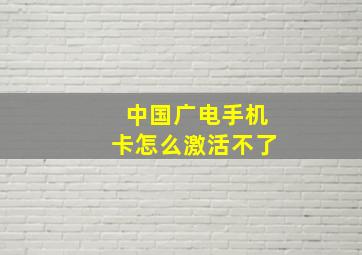 中国广电手机卡怎么激活不了